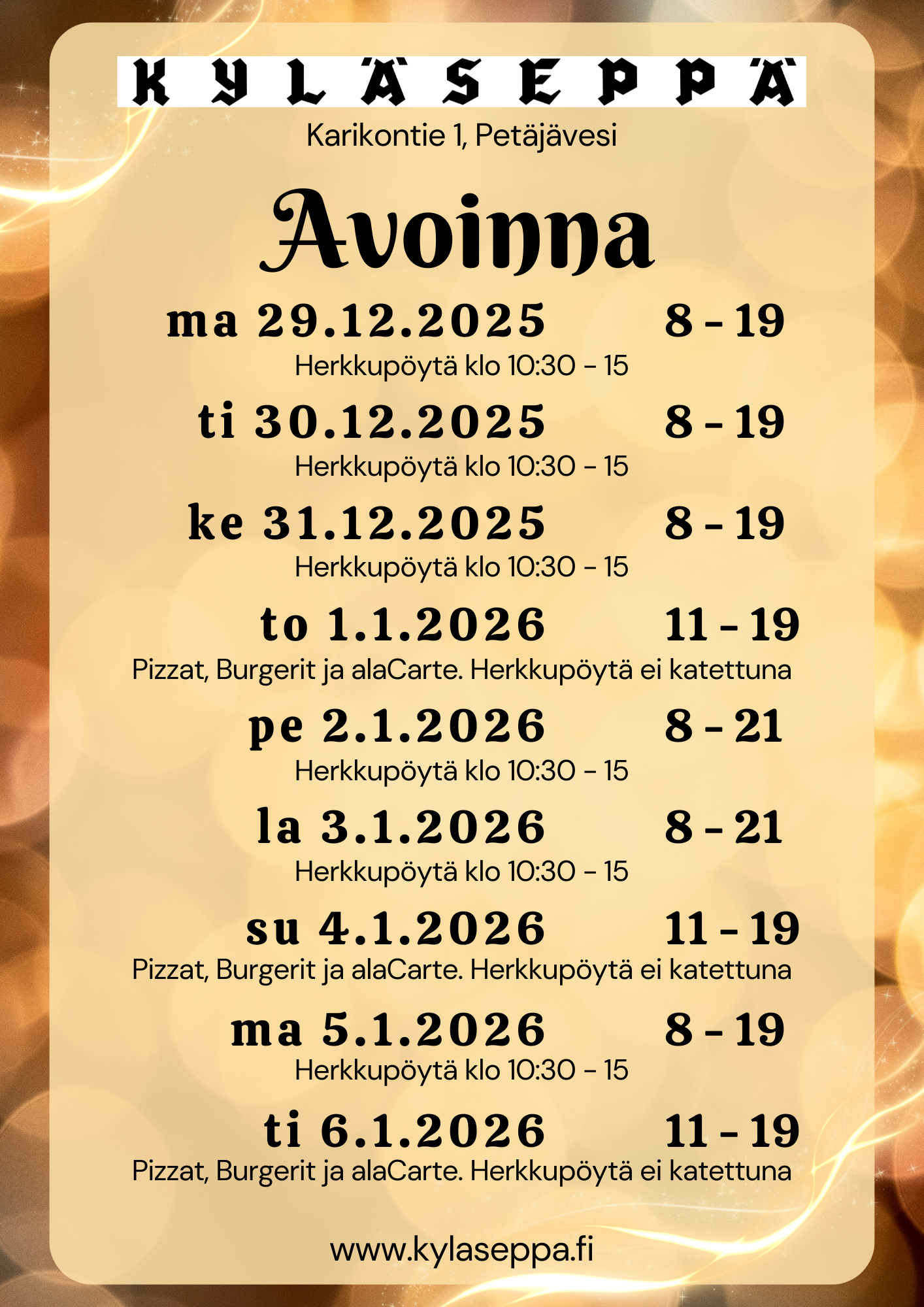 KYLÄSEPPÄ
Karikontie 1, Petäjävesi

Avoinna

ma 29.12.2025 8 - 19
Herkkupöytä klo 10:30 - 15

ti 30.12.2025 8 - 19
Herkkupöytä klo 10:30 - 15

ke 31.12.2025 8 - 19
Herkkupöytä klo 10:30 - 15

to 1.1.2026 11 - 19
Pizzat, Burgerit ja alaCarte. Herkkupöytä ei katettuna

pe 2.1.2026 8 - 21
Herkkupöytä klo 10:30 - 15

la 3.1.2026 8 - 21
Herkkupöytä klo 10:30 - 15

su 4.1.2026 11 - 19
Pizzat, Burgerit ja alaCarte. Herkkupöytä ei katettuna

ma 5.1.2026 8 - 19
Herkkupöytä klo 10:30 - 15

ti 6.1.2026 11 - 19
Pizzat, Burgerit ja alaCarte. Herkkupöytä ei katettuna

www.kylaseppa.fi